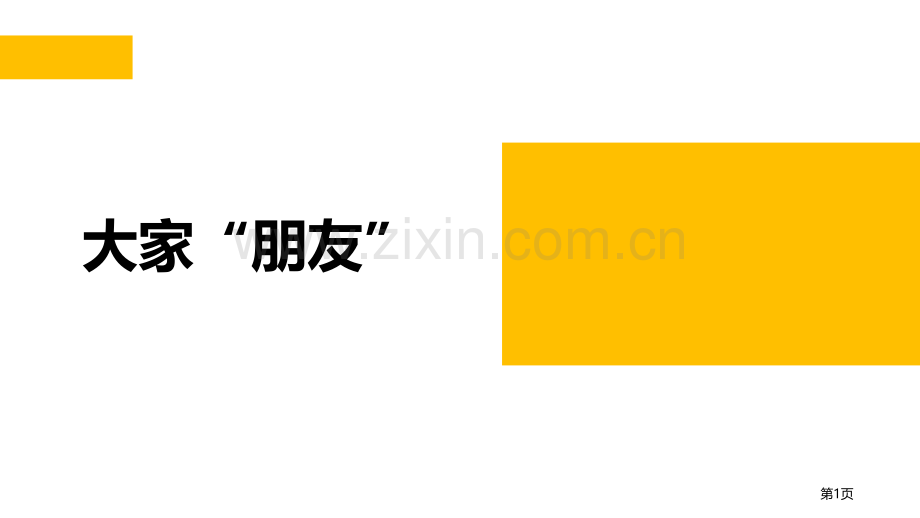 大家“朋友”

www.zixin.com.cn

第1页